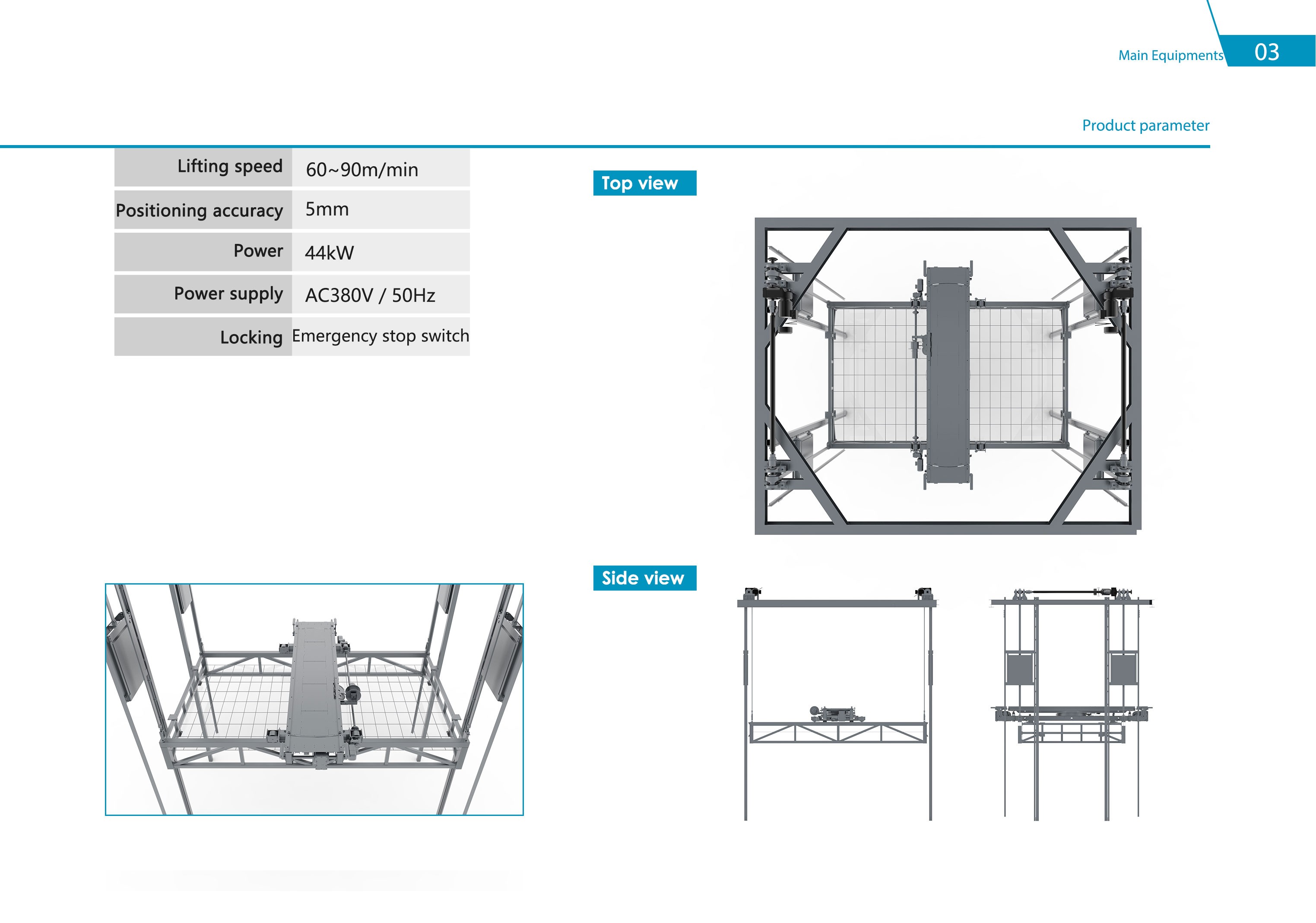 Main Equipments 03

Product parameter

| Lifting speed | 60~90m/min |
|---|---|
| Positioning accuracy | 5mm |
| Power | 44kW |
| Power supply | AC380V / 50Hz |
| Locking | Emergency stop switch |

Top view

Side view